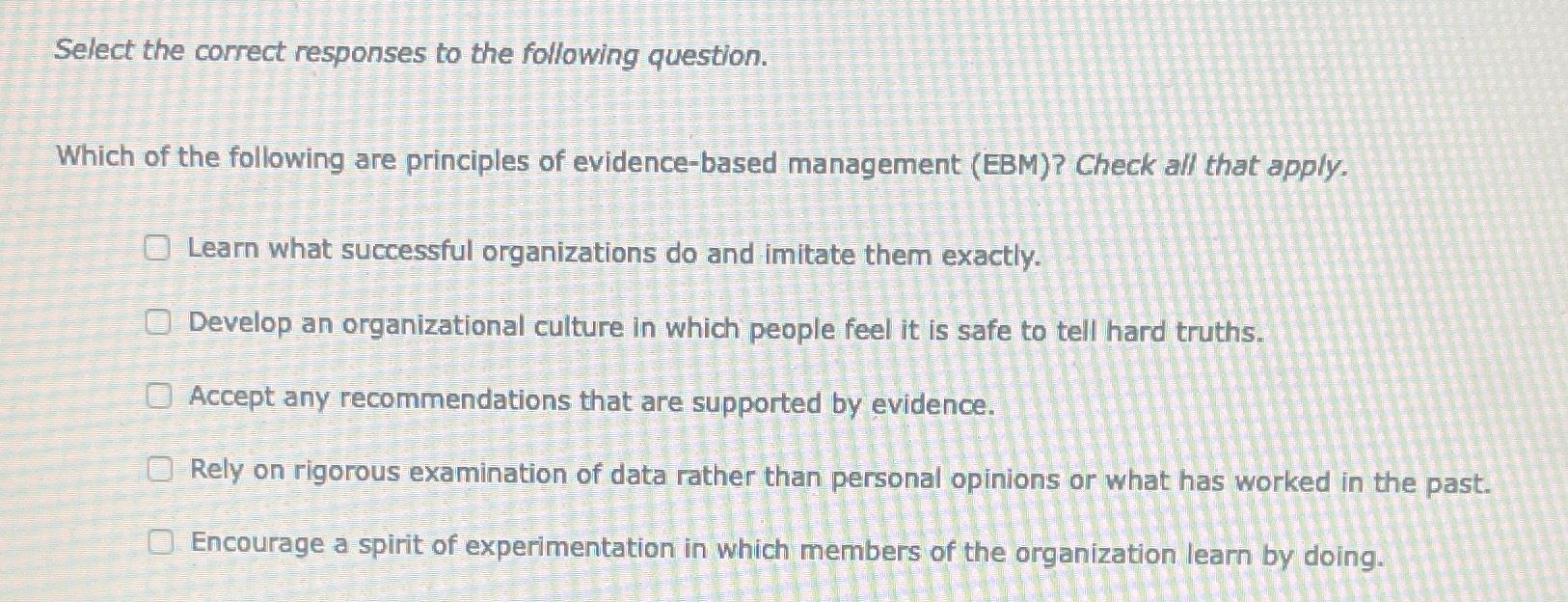 Select the correct responses to the following question.

Which of the following are principles of evidence-based management (EBM)? Check all that apply.

☐ Learn what successful organizations do and imitate them exactly.

☐ Develop an organizational culture in which people feel it is safe to tell hard truths.

☐ Accept any recommendations that are supported by evidence.

☐ Rely on rigorous examination of data rather than personal opinions or what has worked in the past.

☐ Encourage a spirit of experimentation in which members of the organization learn by doing.